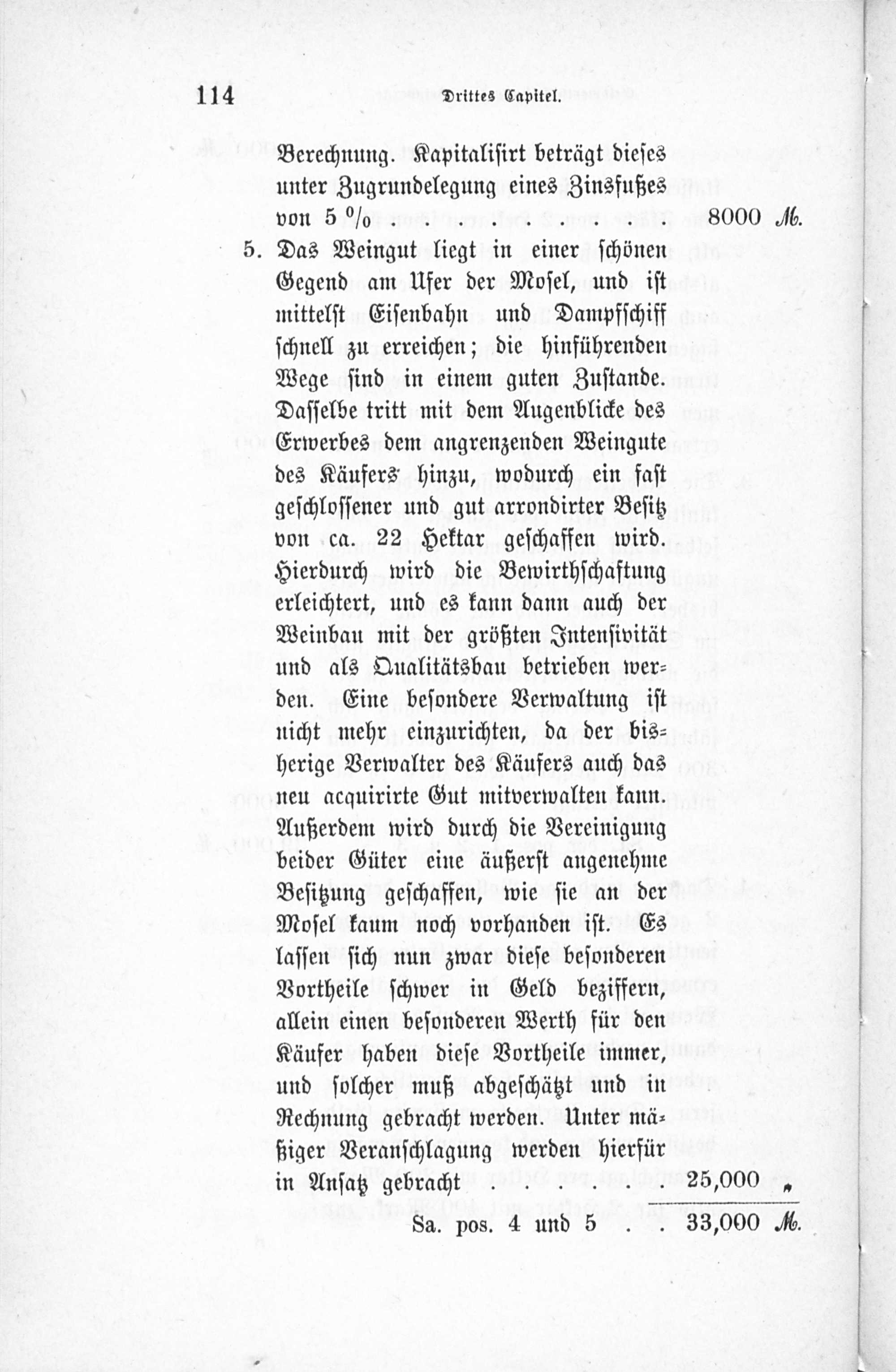 114 Drittes Capitel.

Berechnung. Kapitalisirt beträgt dieses unter Zugrundelegung eines Zinsfußes von 5 % . . . . . . . . 8000 M.

5. Das Weingut liegt in einer schönen Gegend am Ufer der Mosel, und ist mittelst Eisenbahn und Dampfschiff schnell zu erreichen; die hinführenden Wege sind in einem guten Zustande. Dasselbe tritt mit dem Augenblicke des Erwerbes dem angrenzenden Weingute des Käufers hinzu, wodurch ein fast geschlossener und gut arrondirter Besitz von ca. 22 Hektar geschaffen wird. Hierdurch wird die Bewirthschaftung erleichtert, und es kann dann auch der Weinbau mit der größten Intensivität und als Qualitätsbau betrieben werden. Eine besondere Verwaltung ist nicht mehr einzurichten, da der bisherige Verwalter des Käufers auch das neu acquirirte Gut mitverwalten kann. Außerdem wird durch die Vereinigung beider Güter eine äußerst angenehme Besitzung geschaffen, wie sie an der Mosel kaum noch vorhanden ist. Es lassen sich nun zwar diese besonderen Vortheile schwer in Geld beziffern, allein einen besonderen Werth für den Käufer haben diese Vortheile immer, und solcher muß abgeschätzt und in Rechnung gebracht werden. Unter mäßiger Veranschlagung werden hierfür in Ansatz gebracht . . . . . . 25,000 „

Sa. pos. 4 und 5 . . 33,000 M.